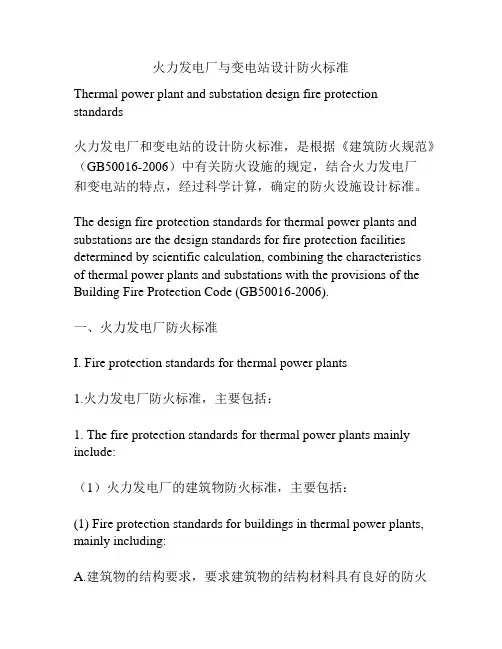 火力发电厂与变电站设计防火标准

Thermal power plant and substation design fire protection standards

火力发电厂和变电站的设计防火标准，是根据《建筑防火规范》（GB50016-2006）中有关防火设施的规定，结合火力发电厂和变电站的特点，经过科学计算，确定的防火设施设计标准。

The design fire protection standards for thermal power plants and substations are the design standards for fire protection facilities determined by scientific calculation, combining the characteristics of thermal power plants and substations with the provisions of the Building Fire Protection Code (GB50016-2006).

一、火力发电厂防火标准

I. Fire protection standards for thermal power plants

1.火力发电厂防火标准，主要包括：

1. The fire protection standards for thermal power plants mainly include:

（1）火力发电厂的建筑物防火标准，主要包括：

(1) Fire protection standards for buildings in thermal power plants, mainly including:

A.建筑物的结构要求，要求建筑物的结构材料具有良好的防火